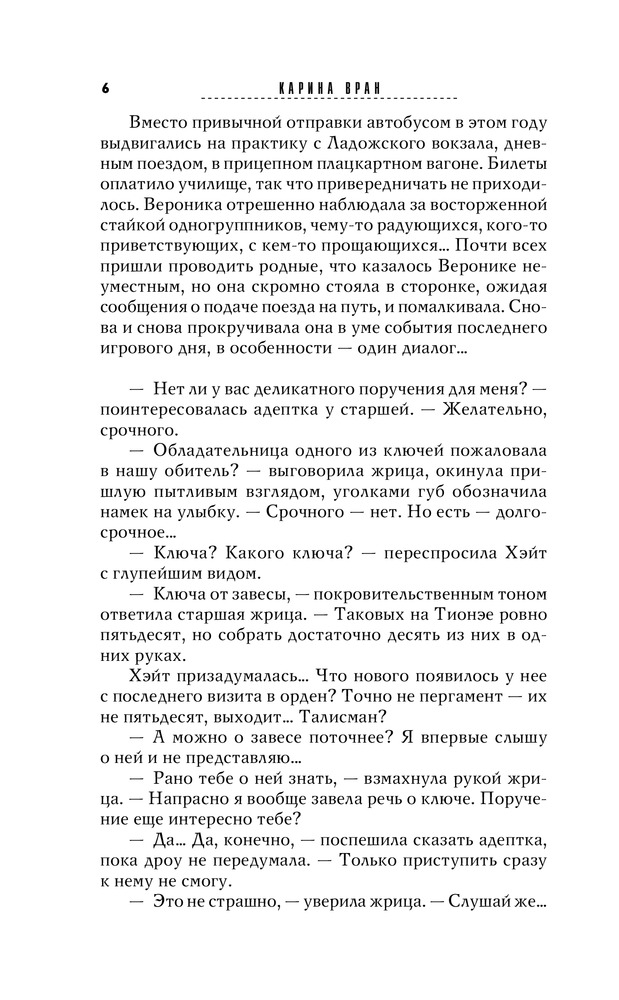 6 КАРИНА ВРАН

Вместо привычной отправки автобусом в этом году выдвигались на практику с Ладожского вокзала, дневным поездом, в прицепном плацкартном вагоне. Билеты оплатило училище, так что привередничать не приходилось. Вероника отрешенно наблюдала за восторженной стайкой одногруппников, чему-то радующихся, кого-то приветствующих, с кем-то прощающихся… Почти всех пришли проводить родные, что казалось Веронике неуместным, но она скромно стояла в сторонке, ожидая сообщения о подаче поезда на путь, и помалкивала. Снова и снова прокручивала она в уме события последнего игрового дня, в особенности — один диалог…

— Нет ли у вас деликатного поручения для меня? — поинтересовалась адептка у старшей. — Желательно, срочного.

— Обладательница одного из ключей пожаловала в нашу обитель? — выговорила жрица, окинула пришлую пытливым взглядом, уголками губ обозначила намек на улыбку. — Срочного — нет. Но есть — долгосрочное…

— Ключа? Какого ключа? — переспросила Хэйт с глупейшим видом.

— Ключа от завесы, — покровительственным тоном ответила старшая жрица. — Таковых на Тионэе ровно пятьдесят, но собрать достаточно десять из них в одних руках.

Хэйт призадумалась… Что нового появилось у нее с последнего визита в орден? Точно не пергамент — их не пятьдесят, выходит… Талисман?

— А можно о завесе поточнее? Я впервые слышу о ней и не представляю…

— Рано тебе о ней знать, — взмахнула рукой жрица. — Напрасно я вообще завела речь о ключе. Поручение еще интересно тебе?

— Да… Да, конечно, — поспешила сказать адептка, пока дроу не передумала. — Только приступить сразу к нему не смогу.

— Это не страшно, — уверила жрица. — Слушай же…